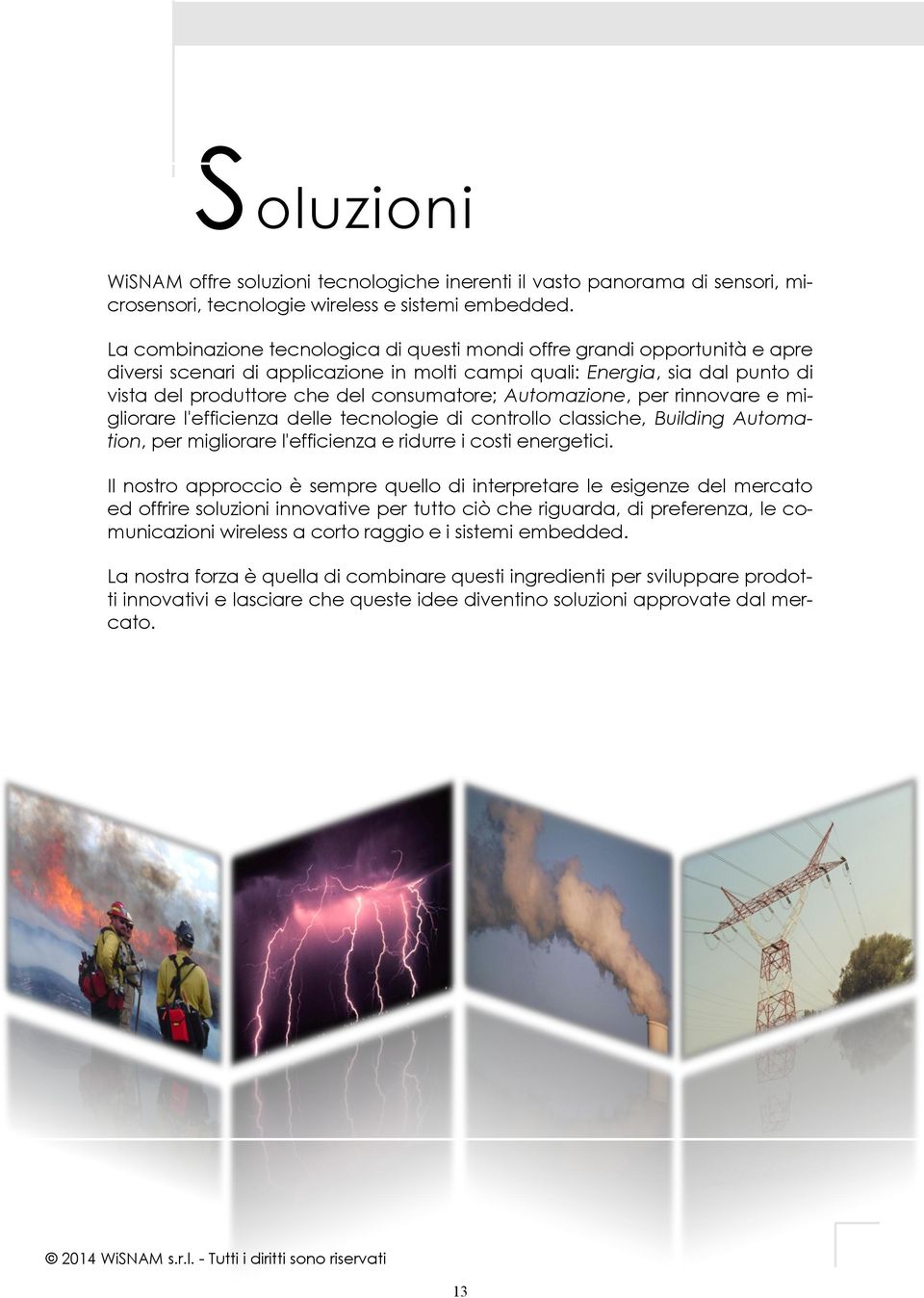 Soluzioni

WiSNAM offre soluzioni tecnologiche inerenti il vasto panorama di sensori, microsensori, tecnologie wireless e sistemi embedded.

La combinazione tecnologica di questi mondi offre grandi opportunità e apre diversi scenari di applicazione in molti campi quali: Energia, sia dal punto di vista del produttore che del consumatore; Automazione, per rinnovare e migliorare l'efficienza delle tecnologie di controllo classiche, Building Automation, per migliorare l'efficienza e ridurre i costi energetici.

Il nostro approccio è sempre quello di interpretare le esigenze del mercato ed offrire soluzioni innovative per tutto ciò che riguarda, di preferenza, le comunicazioni wireless a corto raggio e i sistemi embedded.

La nostra forza è quella di combinare questi ingredienti per sviluppare prodotti innovativi e lasciare che queste idee diventino soluzioni approvate dal mercato.

© 2014 WiSNAM s.r.l. - Tutti i diritti sono riservati

13